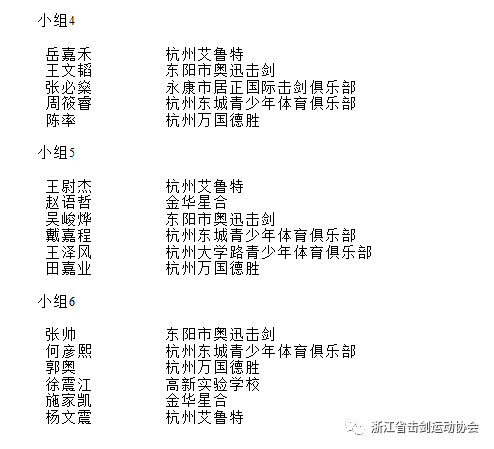 小组4

| | |
|---|---|
| 岳嘉禾 | 杭州艾鲁特 |
| 王文韬 | 东阳市奥迅击剑 |
| 张必燊 | 永康市居正国际击剑俱乐部 |
| 周筱睿 | 杭州东城青少年体育俱乐部 |
| 陈率 | 杭州万国德胜 |

小组5

| | |
|---|---|
| 王尉杰 | 杭州艾鲁特 |
| 赵语哲 | 金华星合 |
| 吴峻烨 | 东阳市奥迅击剑 |
| 戴嘉程 | 杭州东城青少年体育俱乐部 |
| 王泽风 | 杭州大学路青少年体育俱乐部 |
| 田嘉业 | 杭州万国德胜 |

小组6

| | |
|---|---|
| 张帅 | 东阳市奥迅击剑 |
| 何彦熙 | 杭州东城青少年体育俱乐部 |
| 郭奥 | 杭州万国德胜 |
| 徐震江 | 高新实验学校 |
| 施家凯 | 金华星合 |
| 杨文震 | 杭州艾鲁特 |

浙江省击剑运动协会